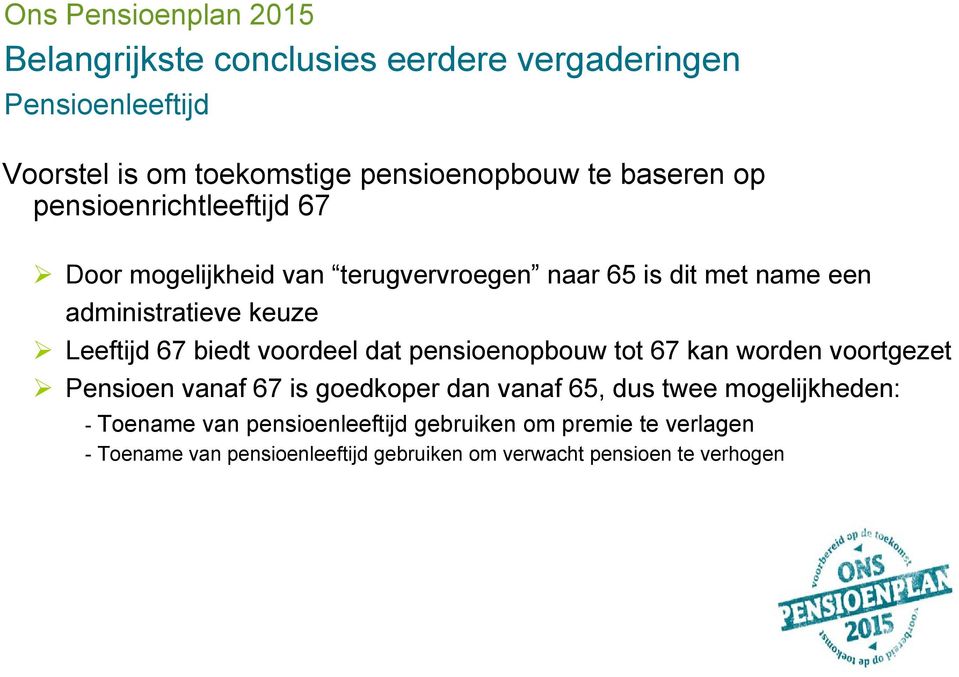 Ons Pensioenplan 2015

Belangrijkste conclusies eerdere vergaderingen

Pensioenleeftijd

Voorstel is om toekomstige pensioenopbouw te baseren op pensioenrichtleeftijd 67

➢ Door mogelijkheid van “terugvervroegen” naar 65 is dit met name een administratieve keuze

➢ Leeftijd 67 biedt voordeel dat pensioenopbouw tot 67 kan worden voortgezet

➢ Pensioen vanaf 67 is goedkoper dan vanaf 65, dus twee mogelijkheden:

- Toename van pensioenleeftijd gebruiken om premie te verlagen

- Toename van pensioenleeftijd gebruiken om verwacht pensioen te verhogen

voorbereid op de toekomst

ONS PENSIOENPLAN 2015

voorbereid op de toekomst